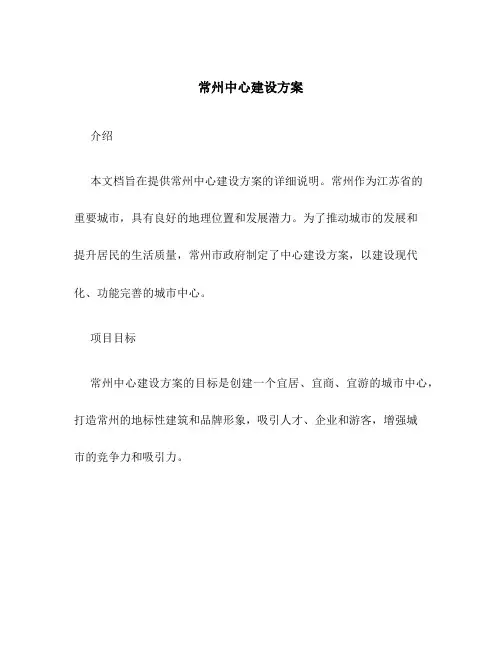 常州中心建设方案

介绍

本文档旨在提供常州中心建设方案的详细说明。常州作为江苏省的重要城市，具有良好的地理位置和发展潜力。为了推动城市的发展和提升居民的生活质量，常州市政府制定了中心建设方案，以建设现代化、功能完善的城市中心。

项目目标

常州中心建设方案的目标是创建一个宜居、宜商、宜游的城市中心，打造常州的地标性建筑和品牌形象，吸引人才、企业和游客，增强城市的竞争力和吸引力。